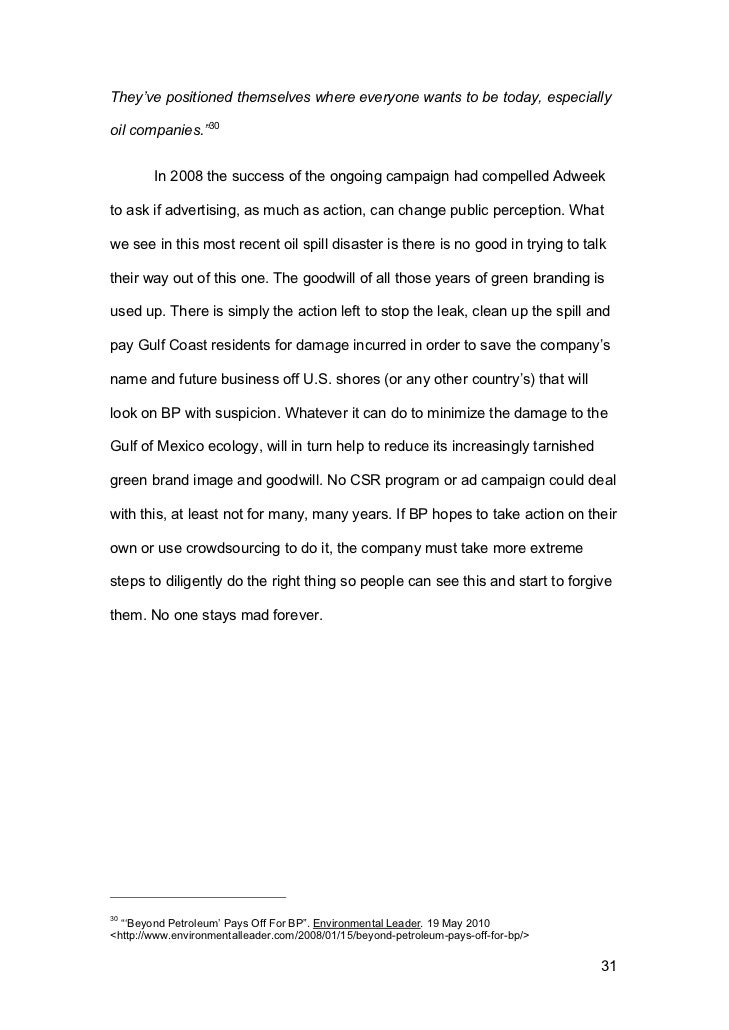 They've positioned themselves where everyone wants to be today, especially oil companies."$^{30}$

In 2008 the success of the ongoing campaign had compelled Adweek to ask if advertising, as much as action, can change public perception. What we see in this most recent oil spill disaster is there is no good in trying to talk their way out of this one. The goodwill of all those years of green branding is used up. There is simply the action left to stop the leak, clean up the spill and pay Gulf Coast residents for damage incurred in order to save the company's name and future business off U.S. shores (or any other country's) that will look on BP with suspicion. Whatever it can do to minimize the damage to the Gulf of Mexico ecology, will in turn help to reduce its increasingly tarnished green brand image and goodwill. No CSR program or ad campaign could deal with this, at least not for many, many years. If BP hopes to take action on their own or use crowdsourcing to do it, the company must take more extreme steps to diligently do the right thing so people can see this and start to forgive them. No one stays mad forever.

$^{30}$ "'Beyond Petroleum' Pays Off For BP". Environmental Leader. 19 May 2010 <http://www.environmentalleader.com/2008/01/15/beyond-petroleum-pays-off-for-bp/>

31